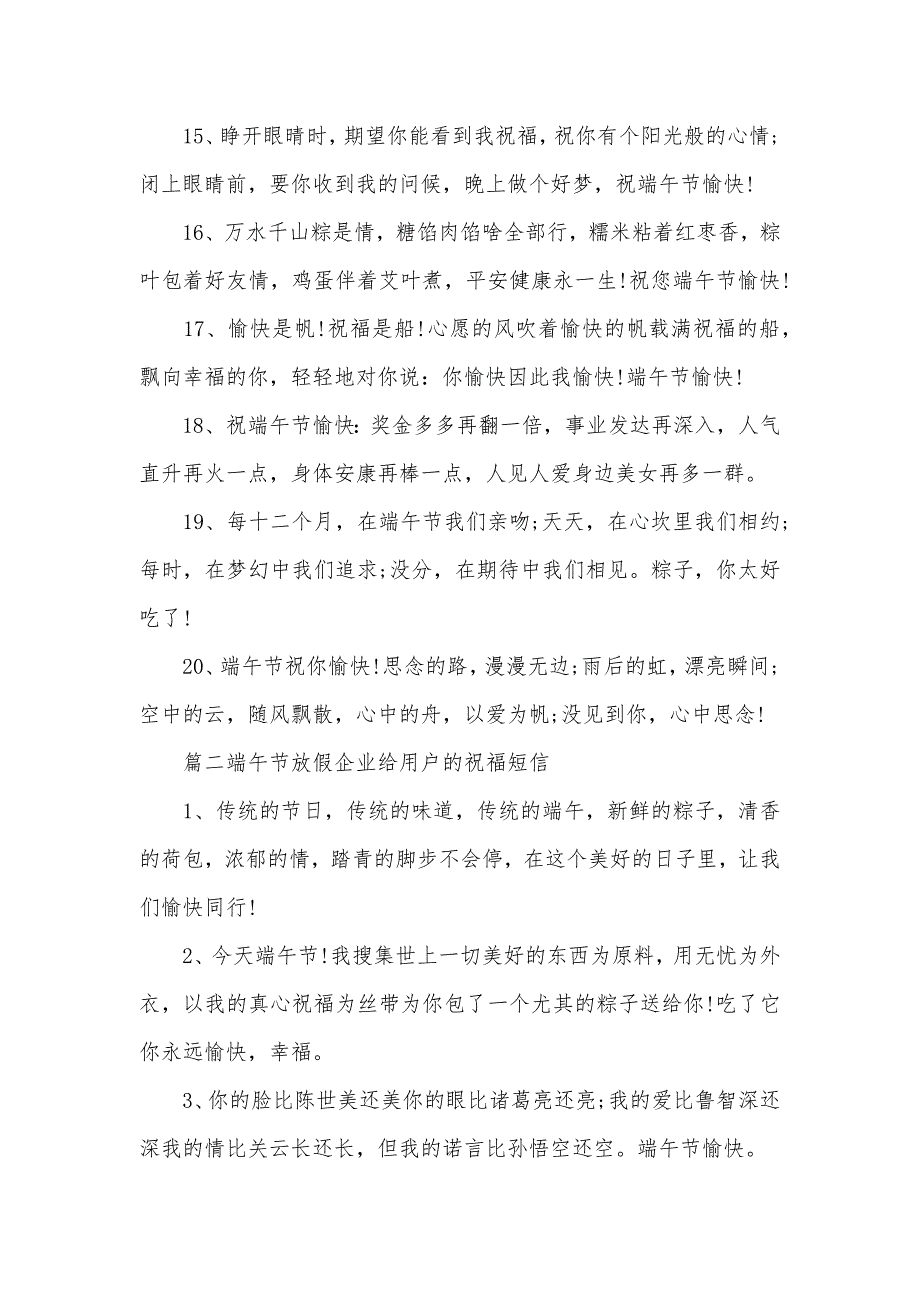 15、睁开眼睛时，期望你能看到我祝福，祝你有个阳光般的心情；闭上眼睛前，要你收到我的问候，晚上做个好梦，祝端午节愉快！

16、万水千山粽是情，糖馅肉馅啥全部行，糯米粘着红枣香，粽叶包着好友情，鸡蛋伴着艾叶煮，平安健康永一生!祝您端午节愉快！

17、愉快是帆!祝福是船!心愿的风吹着愉快的帆载满祝福的船，飘向幸福的你，轻轻地对你说：你愉快因此我愉快!端午节愉快！

18、祝端午节愉快：奖金多多再翻一倍，事业发达再深入，人气直升再火一点，身体安康再棒一点，人见人爱身边美女再多一群。

19、每十二个月，在端午节我们亲吻;天天，在心坎里我们相约；每时，在梦幻中我们追求;没分，在期待中我们相见。粽子，你太好吃了！

20、端午节祝你愉快!思念的路，漫漫无边;雨后的虹，漂亮瞬间；空中的云，随风飘散，心中的舟，以爱为帆;没见到你，心中思念！

篇二端午节放假企业给用户的祝福短信

1、传统的节日，传统的味道，传统的端午，新鲜的粽子，清香的荷包，浓郁的情，踏青的脚步不会停，在这个美好的日子里，让我们愉快同行！

2、今天端午节!我搜集世上一切美好的东西为原料，用无忧为外衣，以我的真心祝福为丝带为你包了一个尤其的粽子送给你!吃了它你永远愉快，幸福。

3、你的脸比陈世美还美你的眼比诸葛亮还亮;我的爱比鲁智深还深我的情比关云长还长，但我的诺言比孙悟空还空。端午节愉快。